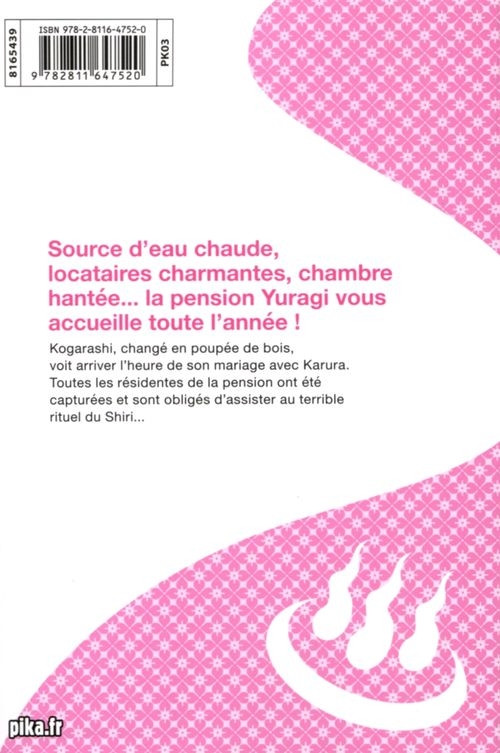 8165439

ISBN 978-2-8116-4752-0

9 782811 647520

PK03

Source d'eau chaude, locataires charmantes, chambre hantée... la pension Yuragi vous accueille toute l'année !

Kogarashi, changé en poupée de bois, voit arriver l'heure de son mariage avec Karura. Toutes les résidentes de la pension ont été capturées et sont obligés d'assister au terrible rituel du Shiri...

pika.fr